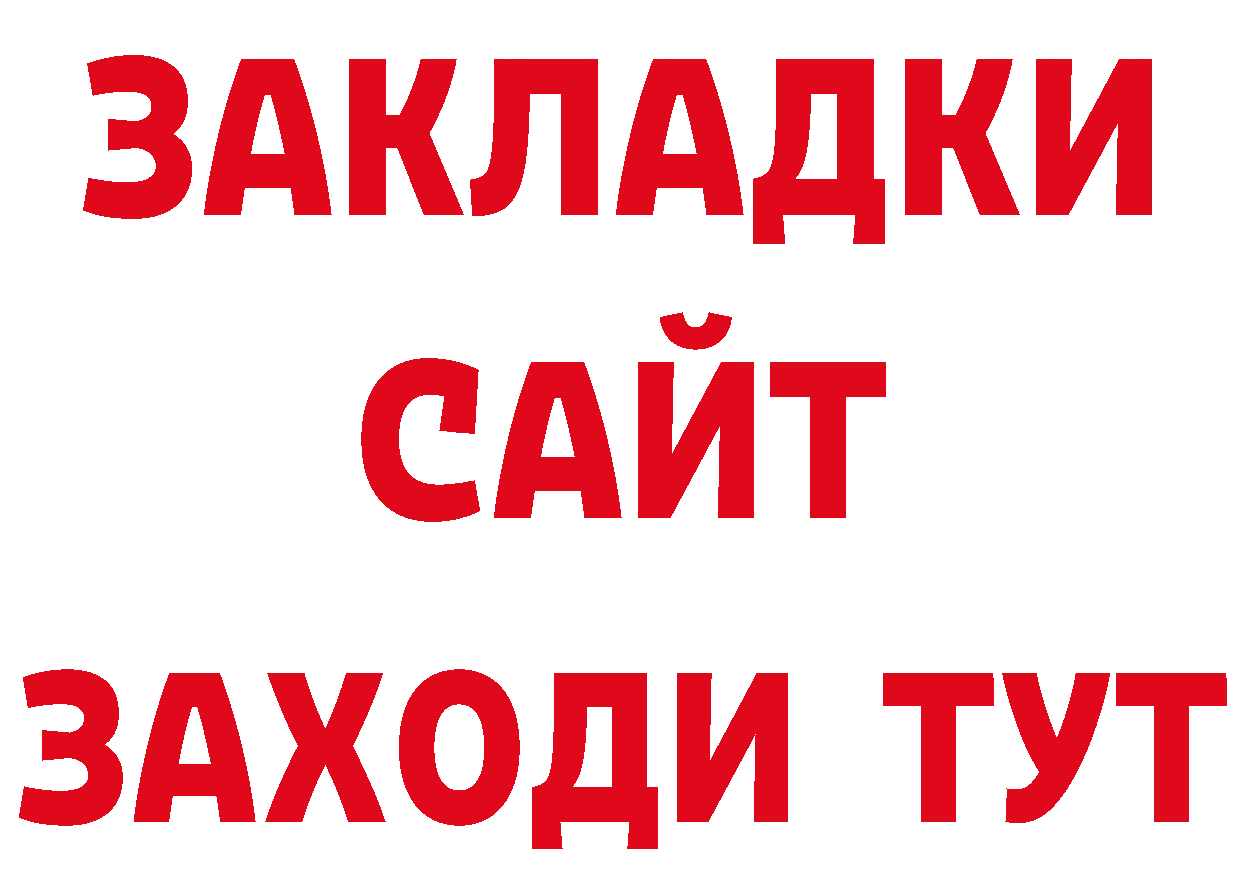 ЗАКЛАДКИ
САЙТ
ЗАХОДИ ТУТ